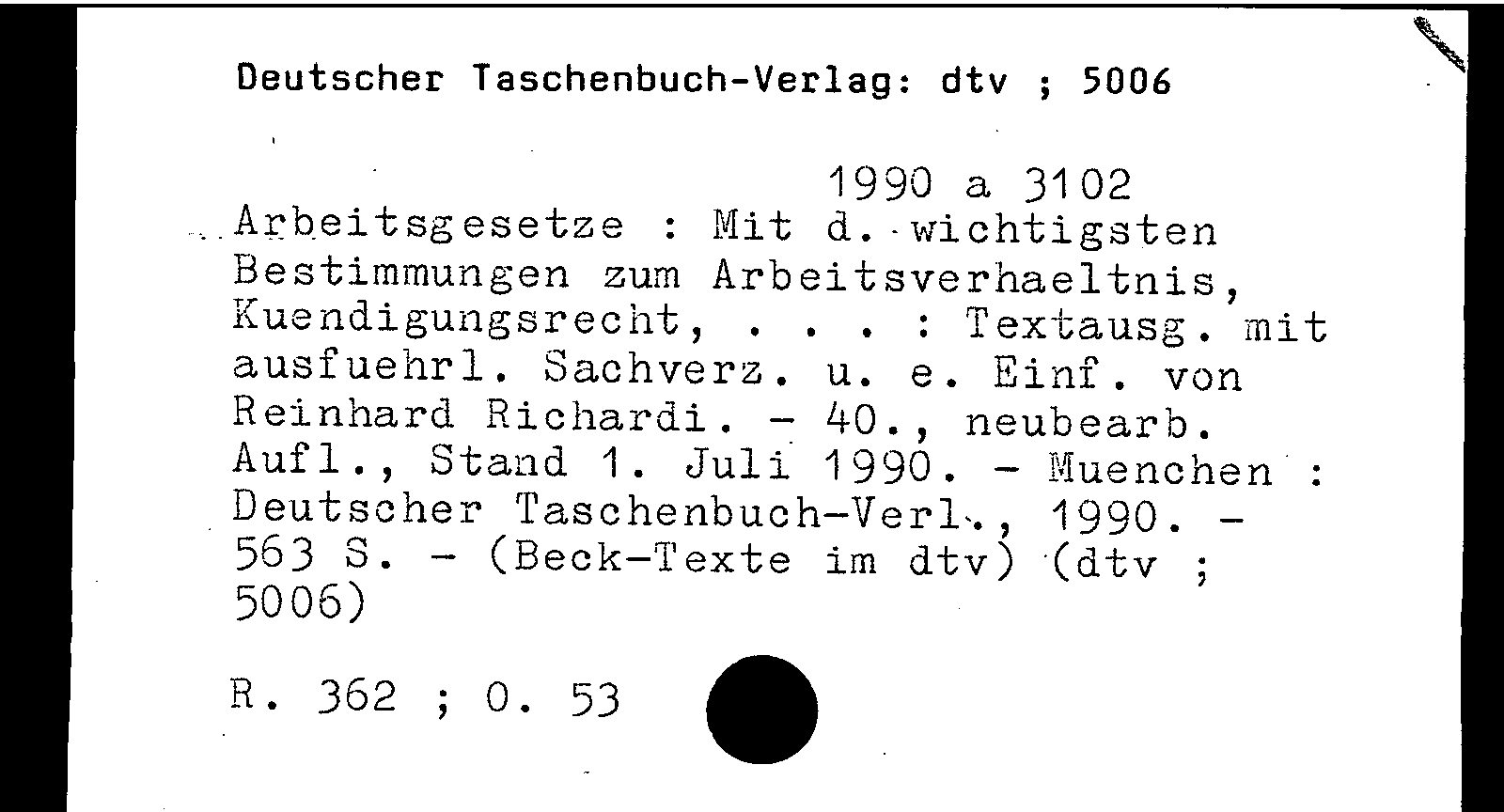 Deutscher Taschenbuch-Verlag: dtv ; 5006

1990 a 3102
Arbeitsgesetze : Mit d. wichtigsten Bestimmungen zum Arbeitsverhaeltnis, Kuendigungsrecht, . . . : Textausg. mit ausfuehrl. Sachverz. u. e. Einf. von Reinhard Richardi. - 40., neubearb. Aufl., Stand 1. Juli 1990. - Muenchen : Deutscher Taschenbuch-Verl., 1990. - 563 S. - (Beck-Texte im dtv) (dtv ; 5006)

R. 362 ; O. 53